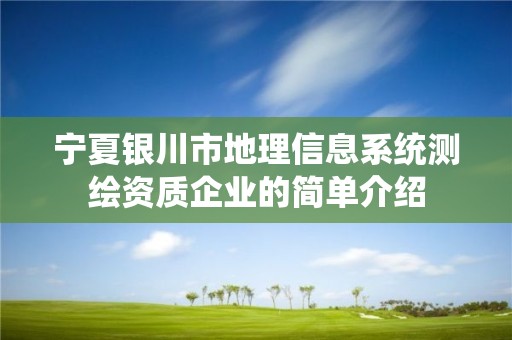 宁夏银川市地理信息系统测绘资质企业的简单介绍